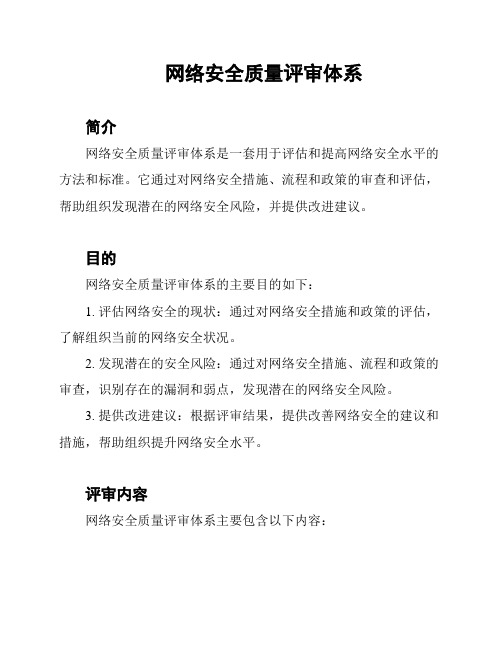 网络安全质量评审体系

简介

网络安全质量评审体系是一套用于评估和提高网络安全水平的方法和标准。它通过对网络安全措施、流程和政策的审查和评估，帮助组织发现潜在的网络安全风险，并提供改进建议。

目的

网络安全质量评审体系的主要目的如下：

1. 评估网络安全的现状：通过对网络安全措施和政策的评估，了解组织当前的网络安全状况。

2. 发现潜在的安全风险：通过对网络安全措施、流程和政策的审查，识别存在的漏洞和弱点，发现潜在的网络安全风险。

3. 提供改进建议：根据评审结果，提供改善网络安全的建议和措施，帮助组织提升网络安全水平。

评审内容

网络安全质量评审体系主要包含以下内容：